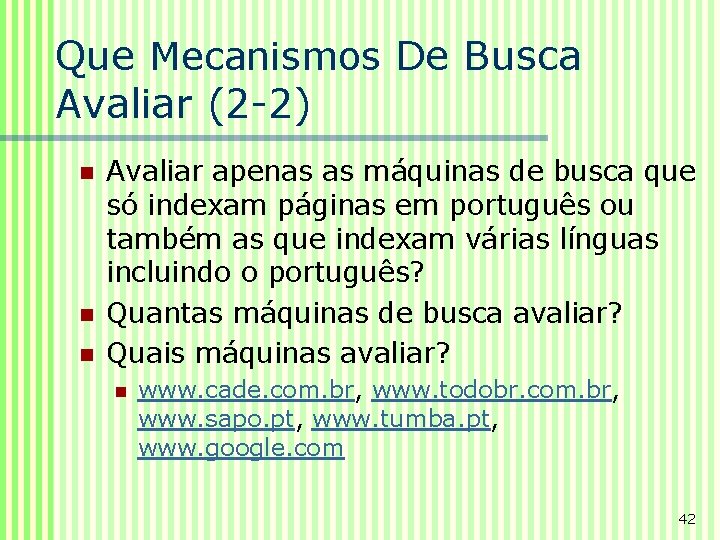 Que Mecanismos De Busca Avaliar (2-2)

Avaliar apenas as máquinas de busca que só indexam páginas em português ou também as que indexam várias línguas incluindo o português?

Quantas máquinas de busca avaliar?

Quais máquinas avaliar?

www.cade.com.br, www.todobr.com.br, www.sapo.pt, www.tumba.pt, www.google.com

42